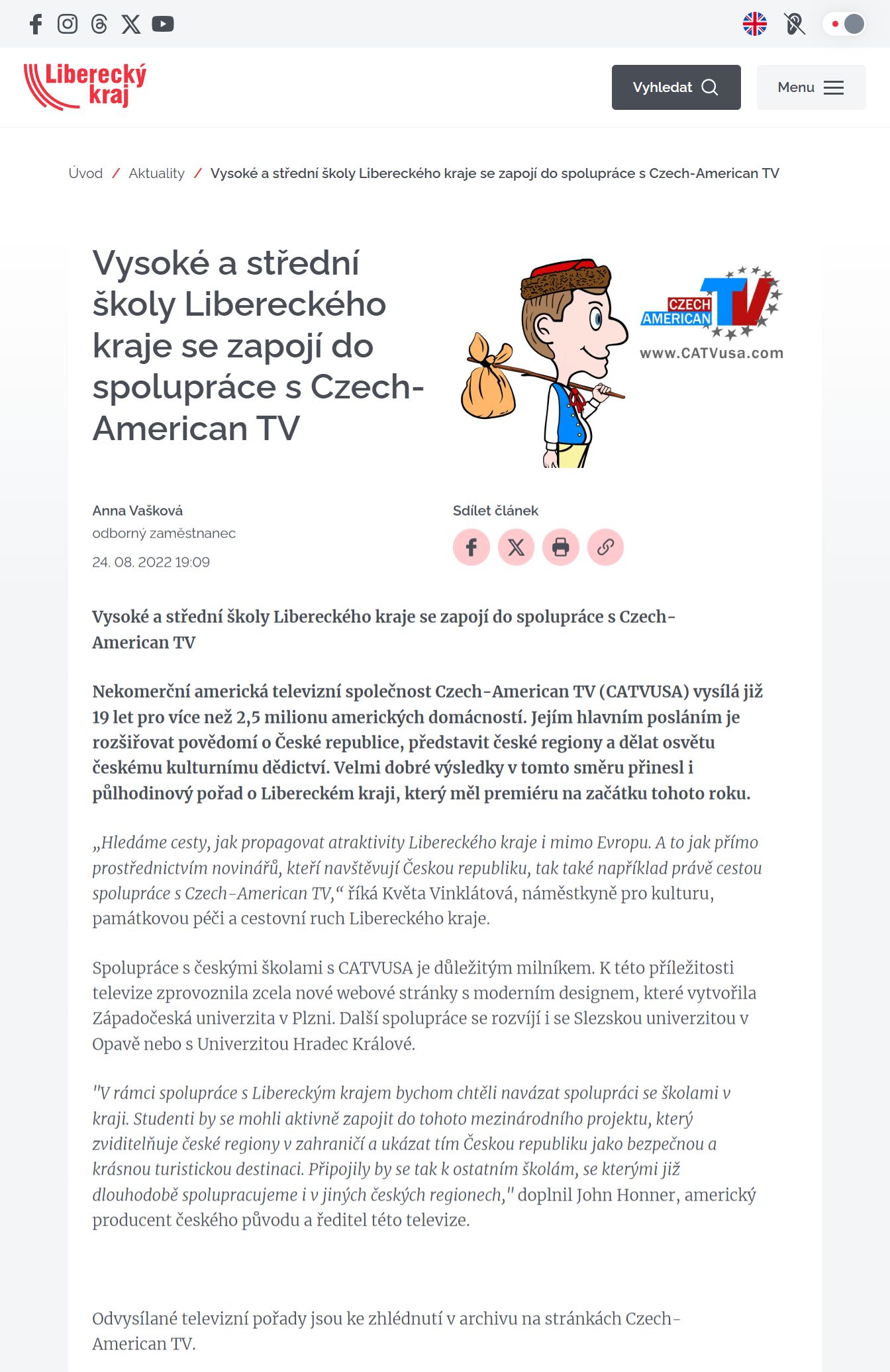 Liberecký kraj

Vyhledat

Menu

Úvod / Aktuality / Vysoké a střední školy Libereckého kraje se zapojí do spolupráce s Czech-American TV

Vysoké a střední školy Libereckého kraje se zapojí do spolupráce s Czech-American TV

CZECH AMERICAN TV
www.CATVusa.com

Anna Vašková
odborný zaměstnanec
24. 08. 2022 19:09

Sdílet článek

Vysoké a střední školy Libereckého kraje se zapojí do spolupráce s Czech-American TV

Nekomerční americká televizní společnost Czech-American TV (CATVUSA) vysílá již 19 let pro více než 2,5 milionu amerických domácností. Jejím hlavním posláním je rozšiřovat povědomí o České republice, představit české regiony a dělat osvětu českému kulturnímu dědictví. Velmi dobré výsledky v tomto směru přinesl i půlhodinový pořad o Libereckém kraji, který měl premiéru na začátku tohoto roku.

„Hledáme cesty, jak propagovat atraktivity Libereckého kraje i mimo Evropu. A to jak přímo prostřednictvím novinářů, kteří navštěvují Českou republiku, tak také například právě cestou spolupráce s Czech-American TV,“ říká Květa Vinklátová, náměstkyně pro kulturu, památkovou péči a cestovní ruch Libereckého kraje.

Spolupráce s českými školami s CATVUSA je důležitým milníkem. K této příležitosti televize zprovoznila zcela nové webové stránky s moderním designem, které vytvořila Západočeská univerzita v Plzni. Další spolupráce se rozvíjí i se Slezskou univerzitou v Opavě nebo s Univerzitou Hradec Králové.

"V rámci spolupráce s Libereckým krajem bychom chtěli navázat spolupráci se školami v kraji. Studenti by se mohli aktivně zapojit do tohoto mezinárodního projektu, který zviditelňuje české regiony v zahraničí a ukázat tím Českou republiku jako bezpečnou a krásnou turistickou destinaci. Připojily by se tak k ostatním školám, se kterými již dlouhodobě spolupracujeme i v jiných českých regionech," doplnil John Honner, americký producent českého původu a ředitel této televize.

Odvysílané televizní pořady jsou ke zhlédnutí v archivu na stránkách Czech-American TV.